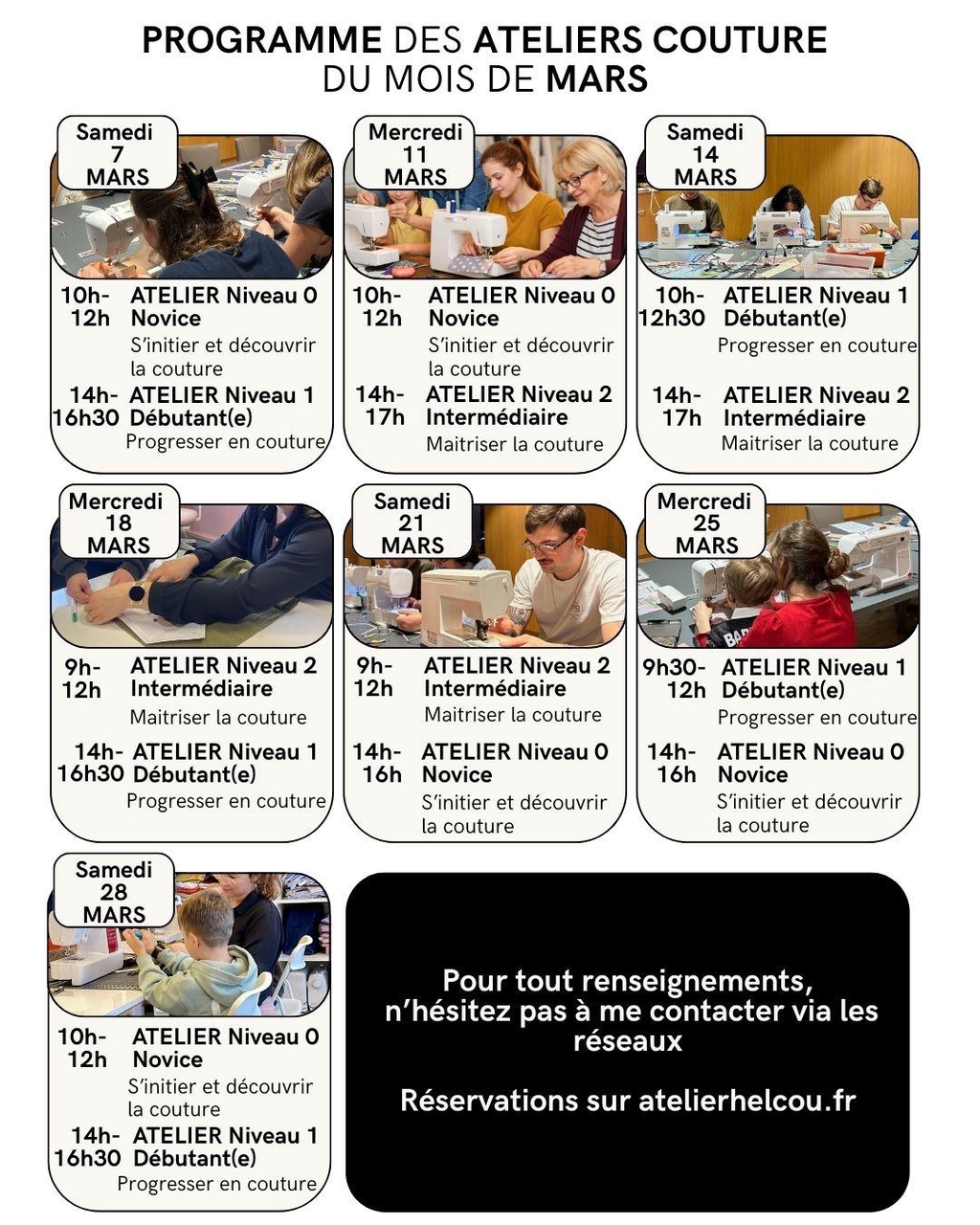 PROGRAMME DES ATELIERS COUTURE
DU MOIS DE MARS

Samedi
7
MARS

10h-12h
ATELIER Niveau 0
Novice
S'initier et découvrir la couture

14h-16h30
ATELIER Niveau 1
Débutant(e)
Progresser en couture

Mercredi
11
MARS

10h-12h
ATELIER Niveau 0
Novice
S'initier et découvrir la couture

14h-17h
ATELIER Niveau 2
Intermédiaire
Maitriser la couture

Samedi
14
MARS

10h-12h30
ATELIER Niveau 1
Débutant(e)
Progresser en couture

14h-17h
ATELIER Niveau 2
Intermédiaire
Maitriser la couture

Mercredi
18
MARS

9h-12h
ATELIER Niveau 2
Intermédiaire
Maitriser la couture

14h-16h30
ATELIER Niveau 1
Débutant(e)
Progresser en couture

Samedi
21
MARS

9h-12h
ATELIER Niveau 2
Intermédiaire
Maitriser la couture

14h-16h
ATELIER Niveau 0
Novice
S'initier et découvrir la couture

Mercredi
25
MARS

9h30-12h
ATELIER Niveau 1
Débutant(e)
Progresser en couture

14h-16h
ATELIER Niveau 0
Novice
S'initier et découvrir la couture

Samedi
28
MARS

10h-12h
ATELIER Niveau 0
Novice
S'initier et découvrir la couture

14h-16h30
ATELIER Niveau 1
Débutant(e)
Progresser en couture

Pour tout renseignements, n'hésitez pas à me contacter via les réseaux

Réservations sur atelierhelcou.fr